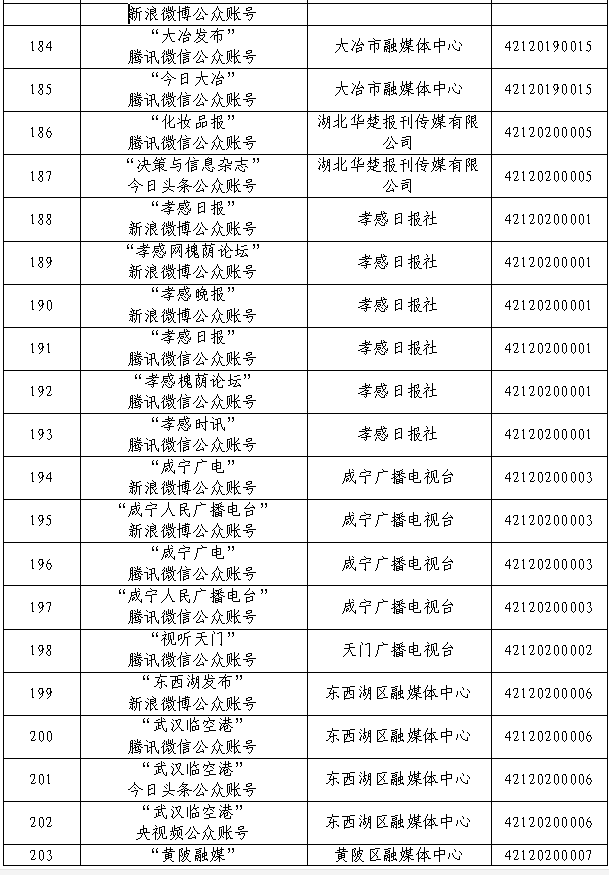 | | 新浪微博公众账号 | | |
|---|---|---|---|
| 184 | “大冶发布” 腾讯微信公众账号 | 大冶市融媒体中心 | 42120190015 |
| 185 | “今日大冶” 腾讯微信公众账号 | 大冶市融媒体中心 | 42120190015 |
| 186 | “化妆品报” 腾讯微信公众账号 | 湖北华楚报刊传媒有限公司 | 42120200005 |
| 187 | “决策与信息杂志” 今日头条公众账号 | 湖北华楚报刊传媒有限公司 | 42120200005 |
| 188 | “孝感日报” 新浪微博公众账号 | 孝感日报社 | 42120200001 |
| 189 | “孝感网槐荫论坛” 新浪微博公众账号 | 孝感日报社 | 42120200001 |
| 190 | “孝感晚报” 新浪微博公众账号 | 孝感日报社 | 42120200001 |
| 191 | “孝感日报” 腾讯微信公众账号 | 孝感日报社 | 42120200001 |
| 192 | “孝感槐荫论坛” 腾讯微信公众账号 | 孝感日报社 | 42120200001 |
| 193 | “孝感时讯” 腾讯微信公众账号 | 孝感日报社 | 42120200001 |
| 194 | “咸宁广电” 新浪微博公众账号 | 咸宁广播电视台 | 42120200003 |
| 195 | “咸宁人民广播电台” 新浪微博公众账号 | 咸宁广播电视台 | 42120200003 |
| 196 | “咸宁广电” 腾讯微信公众账号 | 咸宁广播电视台 | 42120200003 |
| 197 | “咸宁人民广播电台” 腾讯微信公众账号 | 咸宁广播电视台 | 42120200003 |
| 198 | “视听天门” 腾讯微信公众账号 | 天门广播电视台 | 42120200002 |
| 199 | “东西湖发布” 新浪微博公众账号 | 东西湖区融媒体中心 | 42120200006 |
| 200 | “武汉临空港” 腾讯微信公众账号 | 东西湖区融媒体中心 | 42120200006 |
| 201 | “武汉临空港” 今日头条公众账号 | 东西湖区融媒体中心 | 42120200006 |
| 202 | “武汉临空港” 央视频公众账号 | 东西湖区融媒体中心 | 42120200006 |
| 203 | “黄陂融媒” | 黄陂区融媒体中心 | 42120200007 |